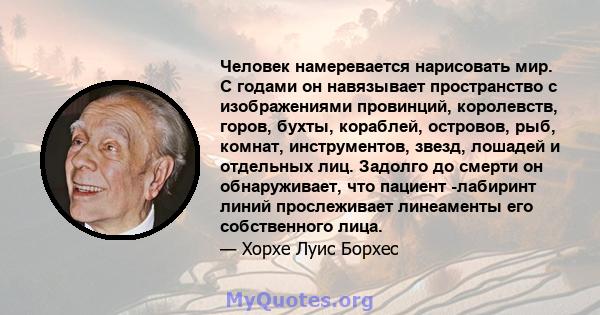 Человек намеревается нарисовать мир. С годами он навязывает пространство с изображениями провинций, королевств, горов, бухты, кораблей, островов, рыб, комнат, инструментов, звезд, лошадей и отдельных лиц. Задолго до смерти он обнаруживает, что пациент -лабиринт линий прослеживает линеаменты его собственного лица.
— Хорхе Луис Борхес

MyQuotes.org